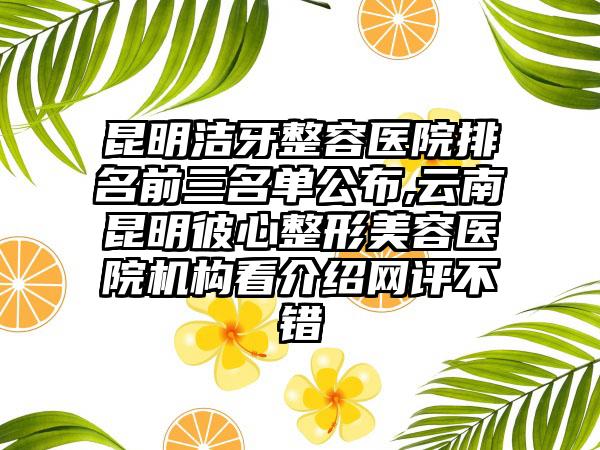 昆明洁牙整容医院排名前三名单公布,云南昆明彼心整形美容医院机构看介绍网评不错